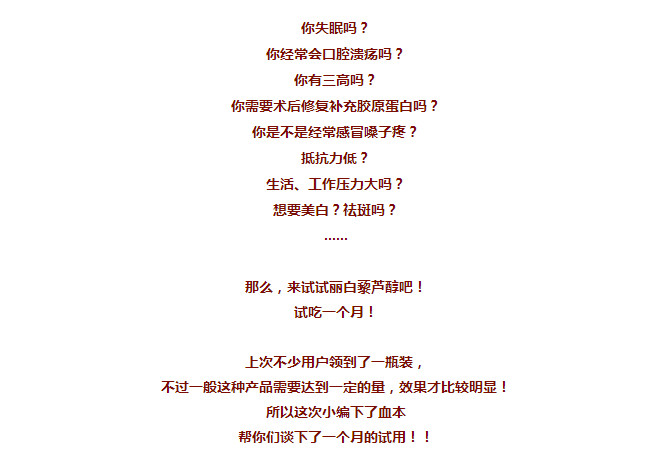 你失眠吗？
你经常会口腔溃疡吗？
你有三高吗？
你需要术后修复补充胶原蛋白吗？
你是不是经常感冒嗓子疼？
抵抗力低？
生活、工作压力大吗？
想要美白？祛斑吗？
……

那么，来试试丽白藜芦醇吧！
试吃一个月！

上次不少用户领到了一瓶装，
不过一般这种产品需要达到一定的量，效果才比较明显！
所以这次小编下了血本
帮你们谈下了一个月的试用！！